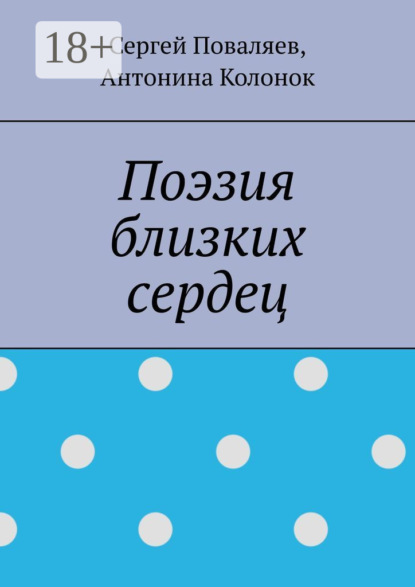 18+

Сергей Поваляев,
Антонина Колонок

Поэзия близких сердец